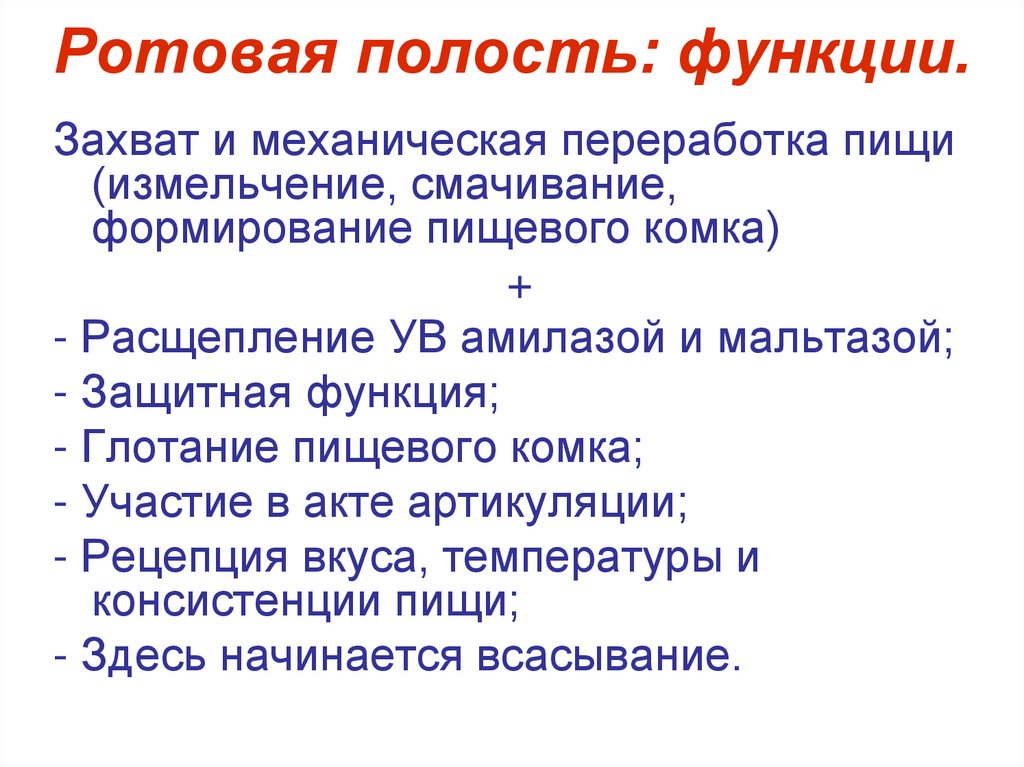 Ротовая полость: функции.

Захват и механическая переработка пищи (измельчение, смачивание, формирование пищевого комка)

+

- Расщепление УВ амилазой и мальтазой;
- Защитная функция;
- Глотание пищевого комка;
- Участие в акте артикуляции;
- Рецепция вкуса, температуры и консистенции пищи;
- Здесь начинается всасывание.